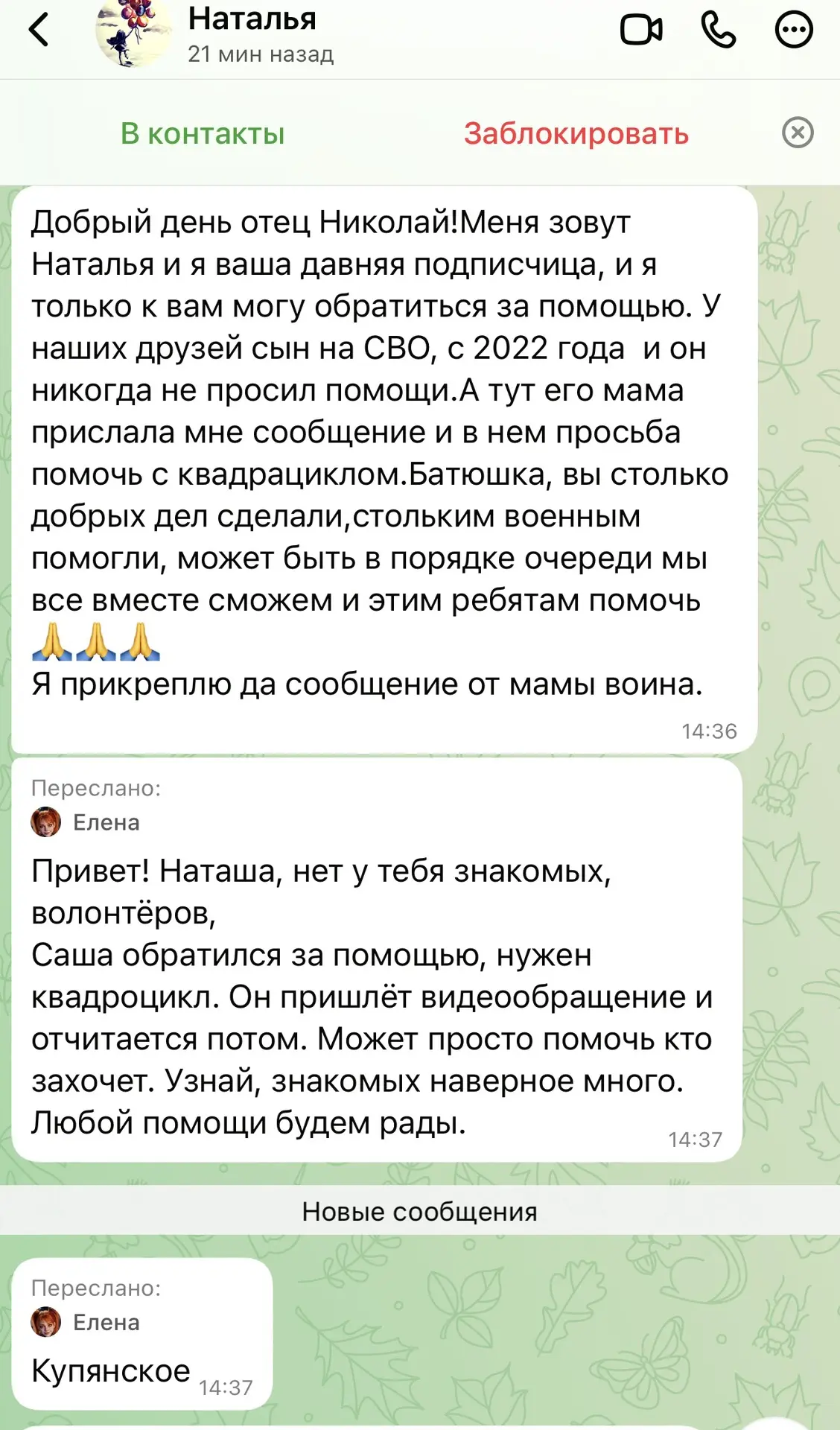 Наталья
21 мин назад

В контакты Заблокировать

Добрый день отец Николай!Меня зовут Наталья и я ваша давняя подписчица, и я только к вам могу обратиться за помощью. У наших друзей сын на СВО, с 2022 года и он никогда не просил помощи.А тут его мама прислала мне сообщение и в нем просьба помочь с квадрациклом.Батюшка, вы столько добрых дел сделали,стольким военным помогли, может быть в порядке очереди мы все вместе сможем и этим ребятам помочь 🙏🙏🙏
Я прикреплю да сообщение от мамы воина.
14:36

Переслано:
Елена
Привет! Наташа, нет у тебя знакомых, волонтёров,
Саша обратился за помощью, нужен квадроцикл. Он пришлёт видеообращение и отчитается потом. Может просто помочь кто захочет. Узнай, знакомых наверное много. Любой помощи будем рады.
14:37

Новые сообщения

Переслано:
Елена
Купянское
14:37